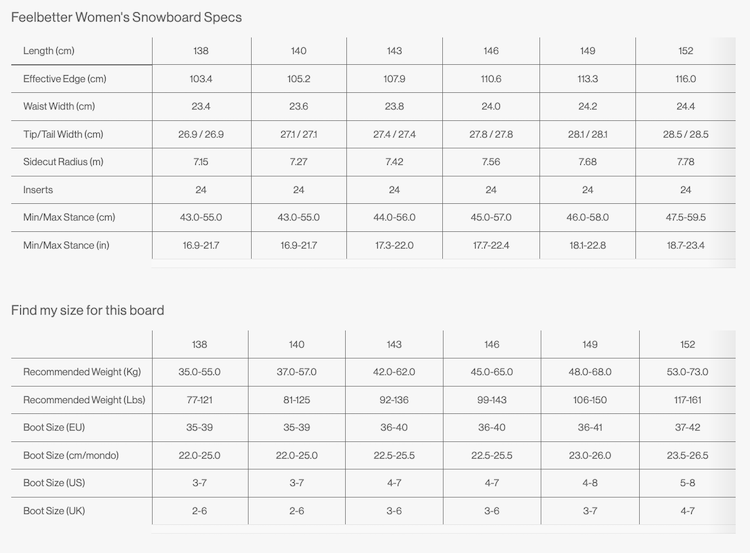 Feelbetter Women's Snowboard Specs

| Length (cm) | 138 | 140 | 143 | 146 | 149 | 152 |
|---|---|---|---|---|---|---|
| Effective Edge (cm) | 103.4 | 105.2 | 107.9 | 110.6 | 113.3 | 116.0 |
| Waist Width (cm) | 23.4 | 23.6 | 23.8 | 24.0 | 24.2 | 24.4 |
| Tip/Tail Width (cm) | 26.9 / 26.9 | 27.1 / 27.1 | 27.4 / 27.4 | 27.8 / 27.8 | 28.1 / 28.1 | 28.5 / 28.5 |
| Sidecut Radius (m) | 7.15 | 7.27 | 7.42 | 7.56 | 7.68 | 7.78 |
| Inserts | 24 | 24 | 24 | 24 | 24 | 24 |
| Min/Max Stance (cm) | 43.0-55.0 | 43.0-55.0 | 44.0-56.0 | 45.0-57.0 | 46.0-58.0 | 47.5-59.5 |
| Min/Max Stance (in) | 16.9-21.7 | 16.9-21.7 | 17.3-22.0 | 17.7-22.4 | 18.1-22.8 | 18.7-23.4 |

Find my size for this board

| | 138 | 140 | 143 | 146 | 149 | 152 |
|---|---|---|---|---|---|---|
| Recommended Weight (Kg) | 35.0-55.0 | 37.0-57.0 | 42.0-62.0 | 45.0-65.0 | 48.0-68.0 | 53.0-73.0 |
| Recommended Weight (Lbs) | 77-121 | 81-125 | 92-136 | 99-143 | 106-150 | 117-161 |
| Boot Size (EU) | 35-39 | 35-39 | 36-40 | 36-40 | 36-41 | 37-42 |
| Boot Size (cm/mondo) | 22.0-25.0 | 22.0-25.0 | 22.5-25.5 | 22.5-25.5 | 23.0-26.0 | 23.5-26.5 |
| Boot Size (US) | 3-7 | 3-7 | 4-7 | 4-7 | 4-8 | 5-8 |
| Boot Size (UK) | 2-6 | 2-6 | 3-6 | 3-6 | 3-7 | 4-7 |